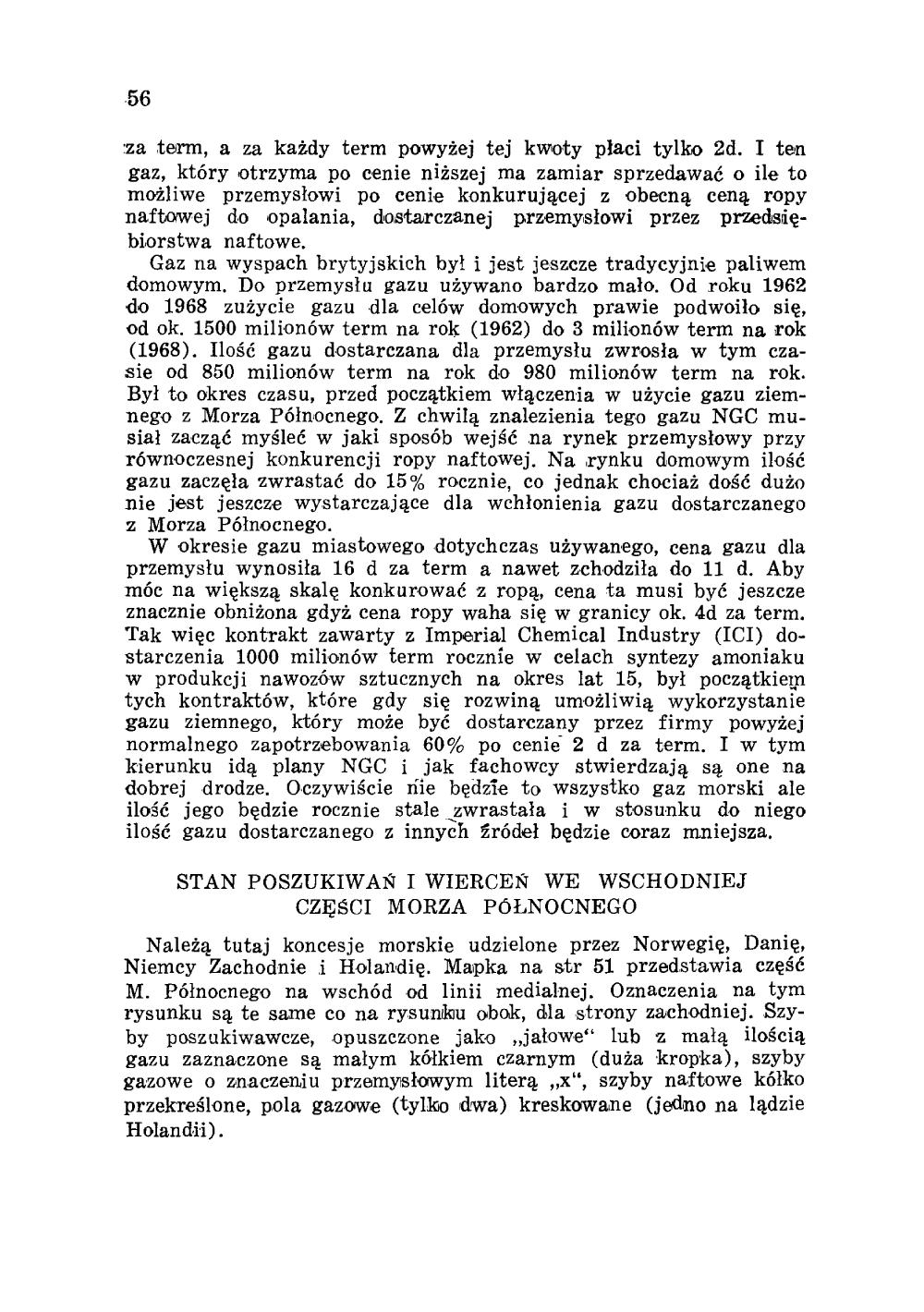 56

za term, a za każdy term powyżej tej kwoty płaci tylko 2d. I ten gaz, który otrzyma po cenie niższej ma zamiar sprzedawać o ile to możliwe przemysłowi po cenie konkurującej z obecną ceną ropy naftowej do opalania, dostarczanej przemysłowi przez przedsiębiorstwa naftowe.

Gaz na wyspach brytyjskich był i jest jeszcze tradycyjnie paliwem domowym. Do przemysłu gazu używano bardzo mało. Od roku 1962 do 1968 zużycie gazu dla celów domowych prawie podwoiło się, od ok. 1500 milionów term na rok (1962) do 3 milionów term na rok (1968). Ilość gazu dostarczana dla przemysłu zwrosła w tym czasie od 850 milionów term na rok do 980 milionów term na rok. Był to okres czasu, przed początkiem włączenia w użycie gazu ziemnego z Morza Północnego. Z chwilą znalezienia tego gazu NGC musiał zacząć myśleć w jaki sposób wejść na rynek przemysłowy przy równoczesnej konkurencji ropy naftowej. Na rynku domowym ilość gazu zaczęła zwrastać do 15% rocznie, co jednak chociaż dość dużo nie jest jeszcze wystarczające dla wchłonienia gazu dostarczanego z Morza Północnego.

W okresie gazu miastowego dotychczas używanego, cena gazu dla przemysłu wynosiła 16 d za term a nawet zchodziła do 11 d. Aby móc na większą skalę konkurować z ropą, cena ta musi być jeszcze znacznie obniżona gdyż cena ropy waha się w granicy ok. 4d za term. Tak więc kontrakt zawarty z Imperial Chemical Industry (ICI) dostarczenia 1000 milionów term rocznie w celach syntezy amoniaku w produkcji nawozów sztucznych na okres lat 15, był początkiem tych kontraktów, które gdy się rozwiną umożliwią wykorzystanie gazu ziemnego, który może być dostarczany przez firmy powyżej normalnego zapotrzebowania 60% po cenie 2 d za term. I w tym kierunku idą plany NGC i jak fachowcy stwierdzają są one na dobrej drodze. Oczywiście nie będzie to wszystko gaz morski ale ilość jego będzie rocznie stale zwrastała i w stosunku do niego ilość gazu dostarczanego z innych źródeł będzie coraz mniejsza.

STAN POSZUKIWAŃ I WIERCEŃ WE WSCHODNIEJ CZĘŚCI MORZA PÓŁNOCNEGO

Należą tutaj koncesje morskie udzielone przez Norwegię, Danię, Niemcy Zachodnie i Holandię. Mapka na str 51 przedstawia część M. Północnego na wschód od linii medialnej. Oznaczenia na tym rysunku są te same co na rysunku obok, dla strony zachodniej. Szyby poszukiwawcze, opuszczone jako „jałowe“ lub z małą ilością gazu zaznaczone są małym kółkiem czarnym (duża kropka), szyby gazowe o znaczeniu przemysłowym literą „x“, szyby naftowe kółko przekreślone, pola gazowe (tylko dwa) kreskowane (jedno na lądzie Holandii).